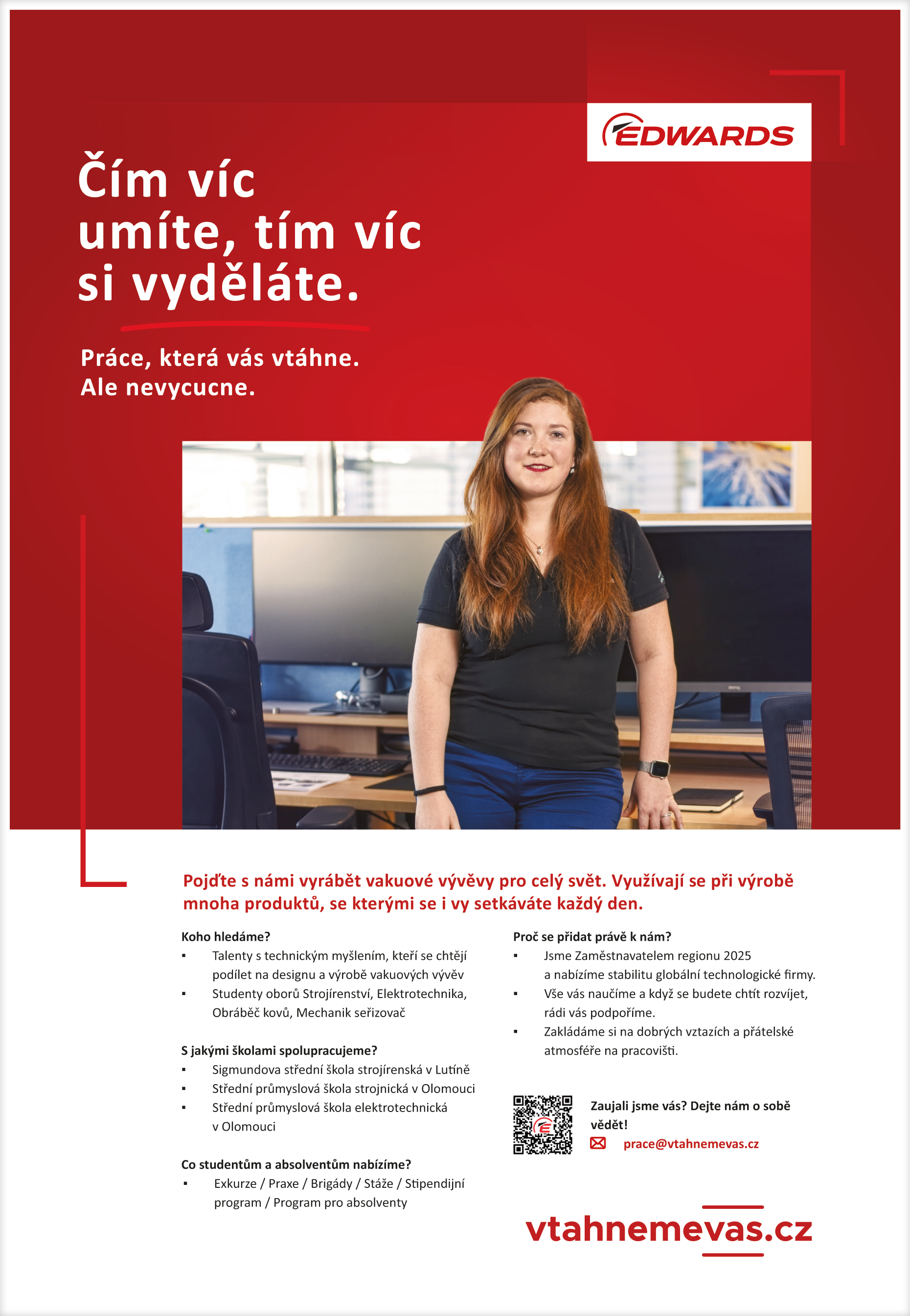 EDWARDS

Čím víc umíte, tím víc si vyděláte.

Práce, která vás vtáhne.
Ale nevycucne.

Pojďte s námi vyrábět vakuové vývěvy pro celý svět. Využívají se při výrobě mnoha produktů, se kterými se i vy setkáváte každý den.

Koho hledáme?
• Talenty s technickým myšlením, kteří se chtějí podílet na designu a výrobě vakuových vývěv
• Studenty oborů Strojírenství, Elektrotechnika, Obráběč kovů, Mechanik seřizovač

S jakými školami spolupracujeme?
• Sigmundova střední škola strojírenská v Lutíně
• Střední průmyslová škola strojnická v Olomouci
• Střední průmyslová škola elektrotechnická v Olomouci

Co studentům a absolventům nabízíme?
• Exkurze / Praxe / Brigády / Stáže / Stipendijní program / Program pro absolventy

Proč se přidat právě k nám?
• Jsme Zaměstnavatelem regionu 2025 a nabízíme stabilitu globální technologické firmy.
• Vše vás naučíme a když se budete chtít rozvíjet, rádi vás podpoříme.
• Zakládáme si na dobrých vztazích a přátelské atmosféře na pracovišti.

Zaujali jsme vás? Dejte nám o sobě vědět!
prace@vtahnemevas.cz

vtahnemevas.cz